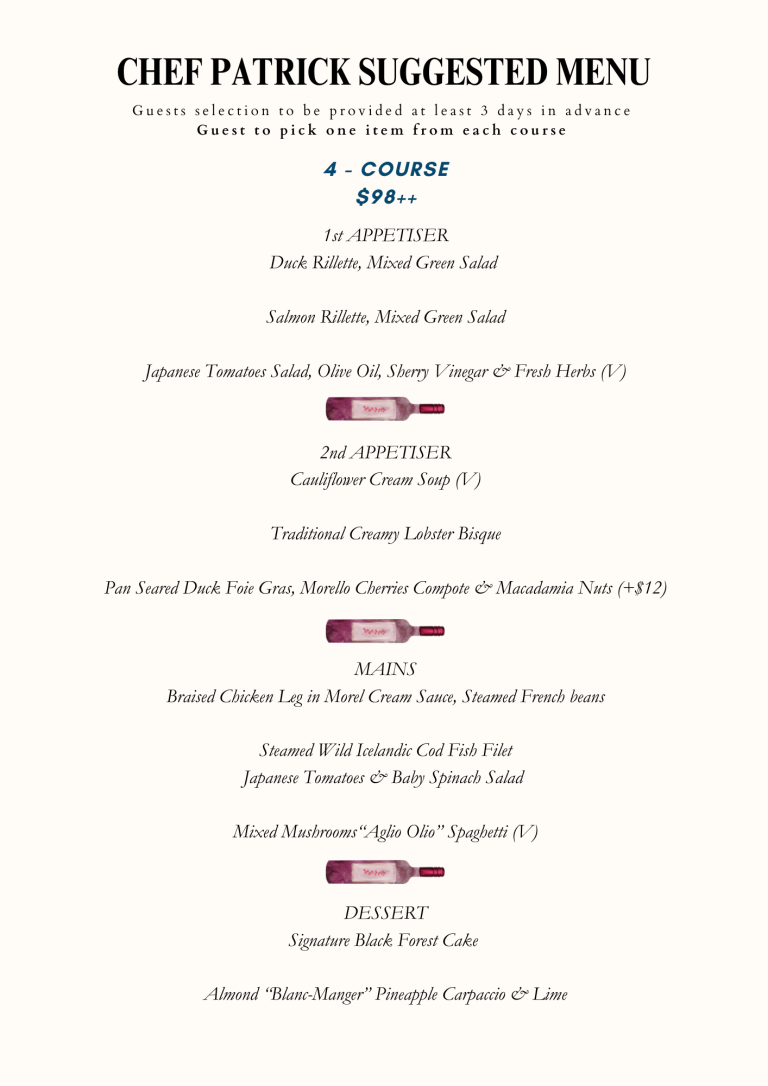 CHEF PATRICK SUGGESTED MENU

Guests selection to be provided at least 3 days in advance
Guest to pick one item from each course

4 - COURSE
$98++

1st APPETISER
Duck Rillette, Mixed Green Salad

Salmon Rillette, Mixed Green Salad

Japanese Tomatoes Salad, Olive Oil, Sherry Vinegar & Fresh Herbs (V)

2nd APPETISER
Cauliflower Cream Soup (V)

Traditional Creamy Lobster Bisque

Pan Seared Duck Foie Gras, Morello Cherries Compote & Macadamia Nuts (+$12)

MAINS
Braised Chicken Leg in Morel Cream Sauce, Steamed French beans

Steamed Wild Icelandic Cod Fish Filet
Japanese Tomatoes & Baby Spinach Salad

Mixed Mushrooms "Aglio Olio" Spaghetti (V)

DESSERT
Signature Black Forest Cake

Almond "Blanc-Manger" Pineapple Carpaccio & Lime